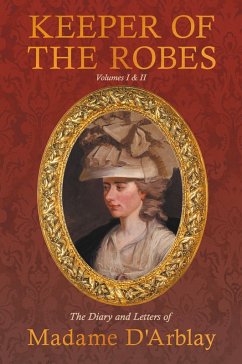 KEEPER OF THE ROBES

Volumes I & II

The Diary and Letters of

Madame D'Arblay